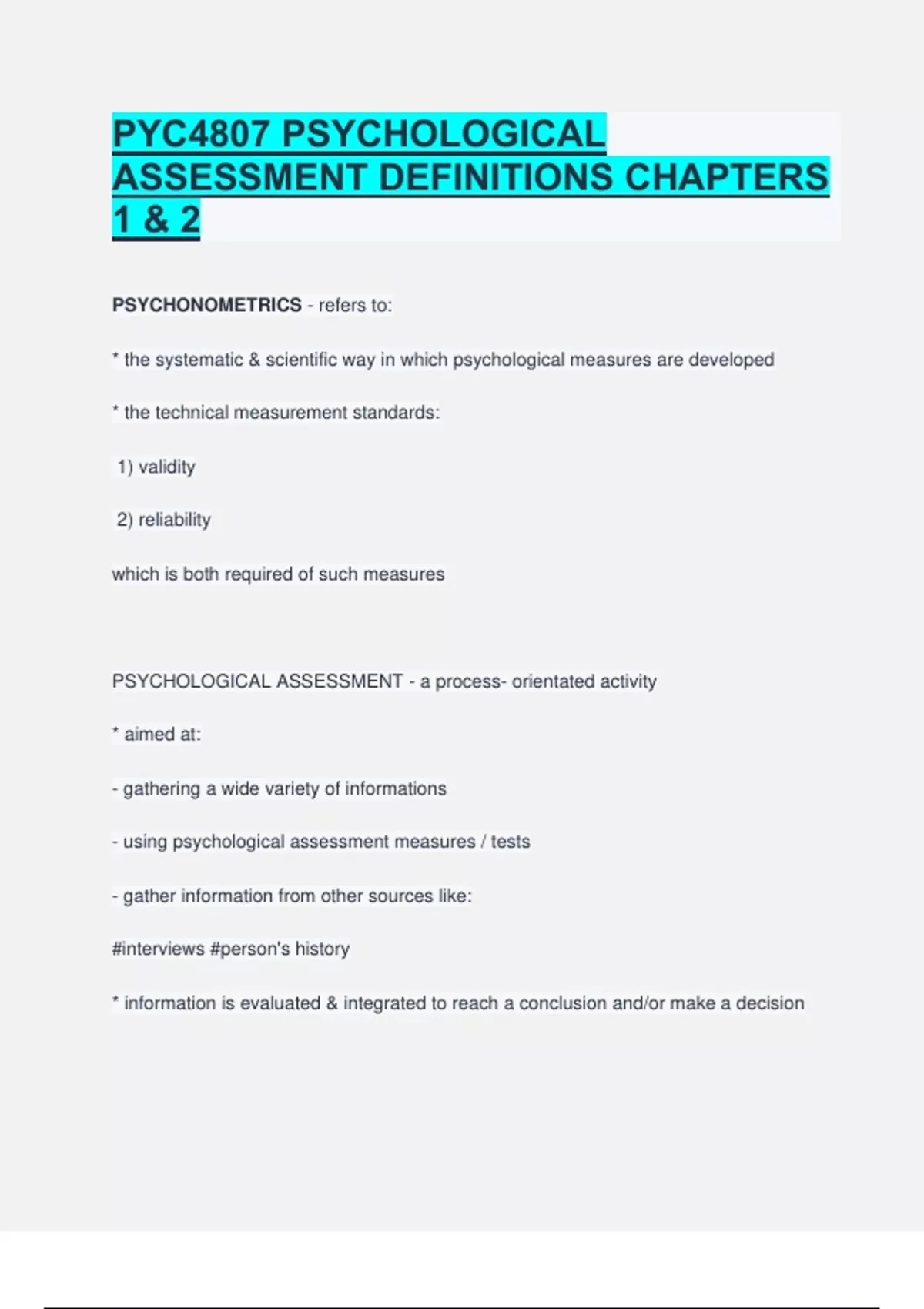 PYC4807 PSYCHOLOGICAL ASSESSMENT DEFINITIONS CHAPTERS 1 & 2

PSYCHONOMETRICS - refers to:

* the systematic & scientific way in which psychological measures are developed

* the technical measurement standards:

1) validity

2) reliability

which is both required of such measures

PSYCHOLOGICAL ASSESSMENT - a process- orientated activity

* aimed at:

- gathering a wide variety of informations

- using psychological assessment measures / tests

- gather information from other sources like:

#interviews #person's history

* information is evaluated & integrated to reach a conclusion and/or make a decision